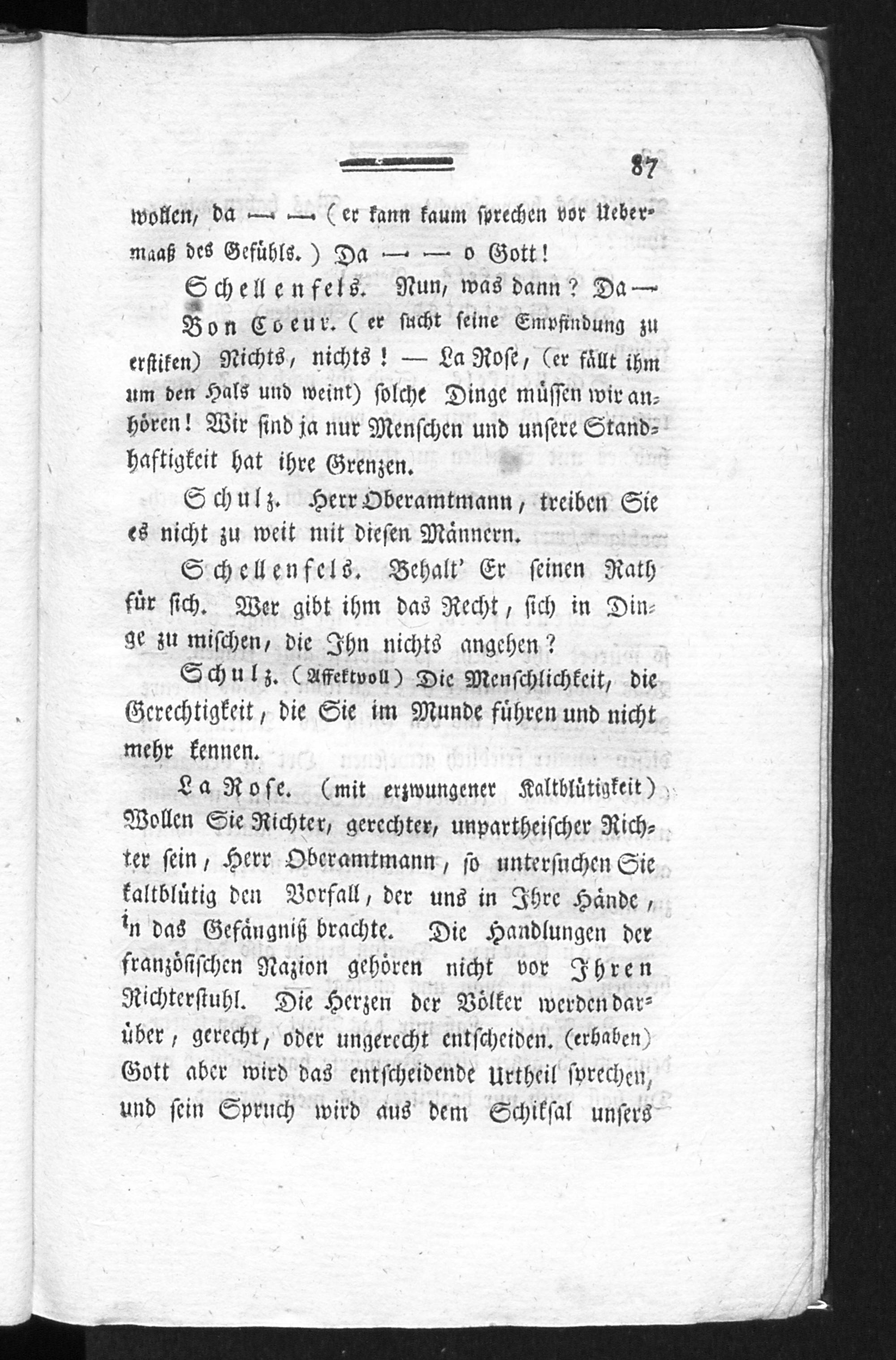 87

wollen, da — — (er kann kaum sprechen vor Uebermaaß des Gefühls.) Da — — o Gott!

Schellenfels. Nun, was dann? Da —

Bon Coeur. (er sucht seine Empfindung zu erstiken) Nichts, nichts! — La Rose, (er fällt ihm um den Hals und weint) solche Dinge müssen wir anhören! Wir sind ja nur Menschen und unsere Standhaftigkeit hat ihre Grenzen.

Schulz. Herr Oberamtmann, treiben Sie es nicht zu weit mit diesen Männern.

Schellenfels. Behalt' Er seinen Rath für sich. Wer gibt ihm das Recht, sich in Dinge zu mischen, die Ihn nichts angehen?

Schulz. (Affektvoll) Die Menschlichkeit, die Gerechtigkeit, die Sie im Munde führen und nicht mehr kennen.

La Rose. (mit erzwungener Kaltblütigkeit) Wollen Sie Richter, gerechter, unpartheischer Richter sein, Herr Oberamtmann, so untersuchen Sie kaltblütig den Vorfall, der uns in Ihre Hände, in das Gefängniß brachte. Die Handlungen der französischen Nazion gehören nicht vor Ihren Richterstuhl. Die Herzen der Völker werden darüber, gerecht, oder ungerecht entscheiden. (erhaben) Gott aber wird das entscheidende Urtheil sprechen, und sein Spruch wird aus dem Schiksal unsers